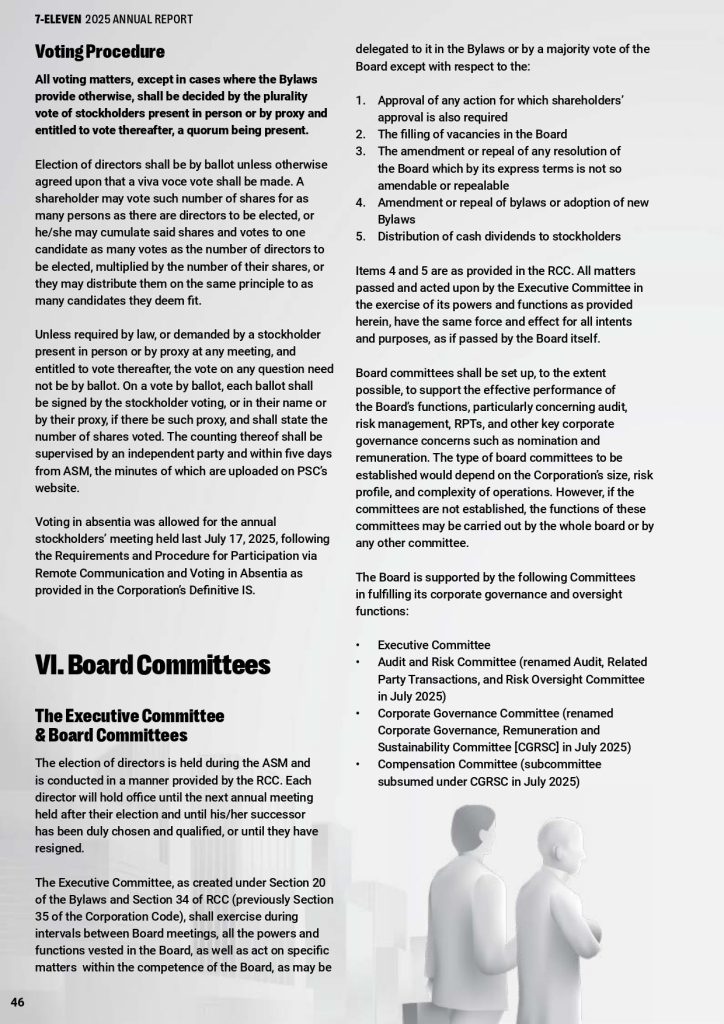 7-ELEVEN 2025 ANNUAL REPORT

Voting Procedure

All voting matters, except in cases where the Bylaws provide otherwise, shall be decided by the plurality vote of stockholders present in person or by proxy and entitled to vote thereafter, a quorum being present.

Election of directors shall be by ballot unless otherwise agreed upon that a viva voce vote shall be made. A shareholder may vote such number of shares for as many persons as there are directors to be elected, or he/she may cumulate said shares and votes to one candidate as many votes as the number of directors to be elected, multiplied by the number of their shares, or they may distribute them on the same principle to as many candidates they deem fit.

Unless required by law, or demanded by a stockholder present in person or by proxy at any meeting, and entitled to vote thereafter, the vote on any question need not be by ballot. On a vote by ballot, each ballot shall be signed by the stockholder voting, or in their name or by their proxy, if there be such proxy, and shall state the number of shares voted. The counting thereof shall be supervised by an independent party and within five days from ASM, the minutes of which are uploaded on PSC's website.

Voting in absentia was allowed for the annual stockholders' meeting held last July 17, 2025, following the Requirements and Procedure for Participation via Remote Communication and Voting in Absentia as provided in the Corporation's Definitive IS.

VI. Board Committees

The Executive Committee & Board Committees

The election of directors is held during the ASM and is conducted in a manner provided by the RCC. Each director will hold office until the next annual meeting held after their election and until his/her successor has been duly chosen and qualified, or until they have resigned.

The Executive Committee, as created under Section 20 of the Bylaws and Section 34 of RCC (previously Section 35 of the Corporation Code), shall exercise during intervals between Board meetings, all the powers and functions vested in the Board, as well as act on specific matters within the competence of the Board, as may be delegated to it in the Bylaws or by a majority vote of the Board except with respect to the:

1. Approval of any action for which shareholders' approval is also required
2. The filling of vacancies in the Board
3. The amendment or repeal of any resolution of the Board which by its express terms is not so amendable or repealable
4. Amendment or repeal of bylaws or adoption of new Bylaws
5. Distribution of cash dividends to stockholders

Items 4 and 5 are as provided in the RCC. All matters passed and acted upon by the Executive Committee in the exercise of its powers and functions as provided herein, have the same force and effect for all intents and purposes, as if passed by the Board itself.

Board committees shall be set up, to the extent possible, to support the effective performance of the Board's functions, particularly concerning audit, risk management, RPTs, and other key corporate governance concerns such as nomination and remuneration. The type of board committees to be established would depend on the Corporation's size, risk profile, and complexity of operations. However, if the committees are not established, the functions of these committees may be carried out by the whole board or by any other committee.

The Board is supported by the following Committees in fulfilling its corporate governance and oversight functions:

• Executive Committee
• Audit and Risk Committee (renamed Audit, Related Party Transactions, and Risk Oversight Committee in July 2025)
• Corporate Governance Committee (renamed Corporate Governance, Remuneration and Sustainability Committee [CGRSC] in July 2025)
• Compensation Committee (subcommittee subsumed under CGRSC in July 2025)

46